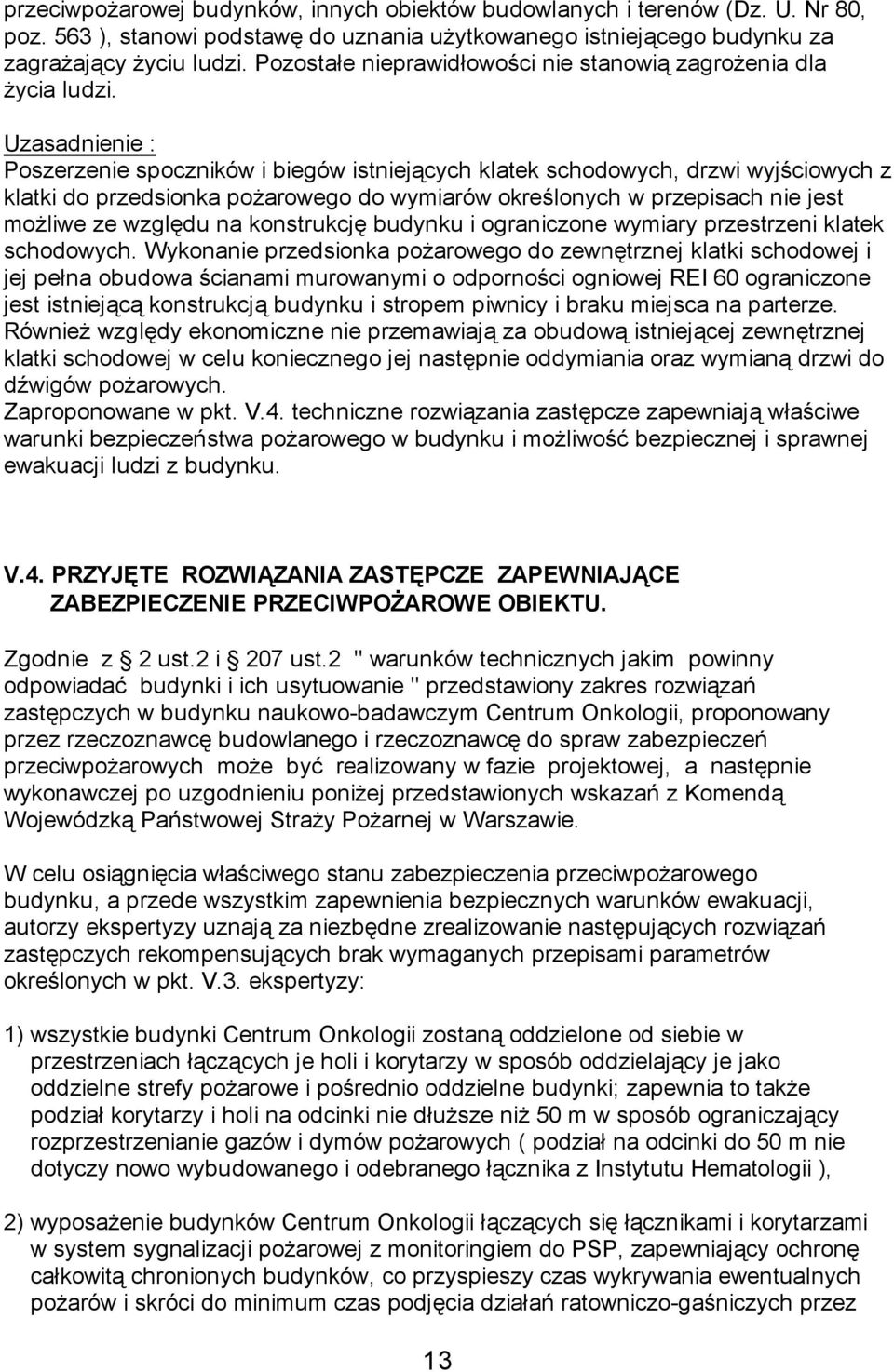 przeciwpożarowej budynków, innych obiektów budowlanych i terenów (Dz. U. Nr 80, poz. 563 ), stanowi podstawę do uznania użytkowanego istniejącego budynku za zagrażający życiu ludzi. Pozostałe nieprawidłowości nie stanowią zagrożenia dla życia ludzi.

Uzasadnienie :
Poszerzenie spoczników i biegów istniejących klatek schodowych, drzwi wyjściowych z klatki do przedsionka pożarowego do wymiarów określonych w przepisach nie jest możliwe ze względu na konstrukcję budynku i ograniczone wymiary przestrzeni klatek schodowych. Wykonanie przedsionka pożarowego do zewnętrznej klatki schodowej i jej pełna obudowa ścianami murowanymi o odporności ogniowej REI 60 ograniczone jest istniejącą konstrukcją budynku i stropem piwnicy i braku miejsca na parterze. Również względy ekonomiczne nie przemawiają za obudową istniejącej zewnętrznej klatki schodowej w celu koniecznego jej następnie oddymiania oraz wymianą drzwi do dźwigów pożarowych.
Zaproponowane w pkt. V.4. techniczne rozwiązania zastępcze zapewniają właściwe warunki bezpieczeństwa pożarowego w budynku i możliwość bezpiecznej i sprawnej ewakuacji ludzi z budynku.

V.4. PRZYJĘTE ROZWIĄZANIA ZASTĘPCZE ZAPEWNIAJĄCE ZABEZPIECZENIE PRZECIWPOŻAROWE OBIEKTU.

Zgodnie z 2 ust.2 i 207 ust.2 " warunków technicznych jakim powinny odpowiadać budynki i ich usytuowanie " przedstawiony zakres rozwiązań zastępczych w budynku naukowo-badawczym Centrum Onkologii, proponowany przez rzeczoznawcę budowlanego i rzeczoznawcę do spraw zabezpieczeń przeciwpożarowych może być realizowany w fazie projektowej, a następnie wykonawczej po uzgodnieniu poniżej przedstawionych wskazań z Komendą Wojewódzką Państwowej Straży Pożarnej w Warszawie.

W celu osiągnięcia właściwego stanu zabezpieczenia przeciwpożarowego budynku, a przede wszystkim zapewnienia bezpiecznych warunków ewakuacji, autorzy ekspertyzy uznają za niezbędne zrealizowanie następujących rozwiązań zastępczych rekompensujących brak wymaganych przepisami parametrów określonych w pkt. V.3. ekspertyzy:

1) wszystkie budynki Centrum Onkologii zostaną oddzielone od siebie w przestrzeniach łączących je holi i korytarzy w sposób oddzielający je jako oddzielne strefy pożarowe i pośrednio oddzielne budynki; zapewnia to także podział korytarzy i holi na odcinki nie dłuższe niż 50 m w sposób ograniczający rozprzestrzenianie gazów i dymów pożarowych ( podział na odcinki do 50 m nie dotyczy nowo wybudowanego i odebranego łącznika z Instytutu Hematologii ),

2) wyposażenie budynków Centrum Onkologii łączących się łącznikami i korytarzami w system sygnalizacji pożarowej z monitoringiem do PSP, zapewniający ochronę całkowitą chronionych budynków, co przyspieszy czas wykrywania ewentualnych pożarów i skróci do minimum czas podjęcia działań ratowniczo-gaśniczych przez

13